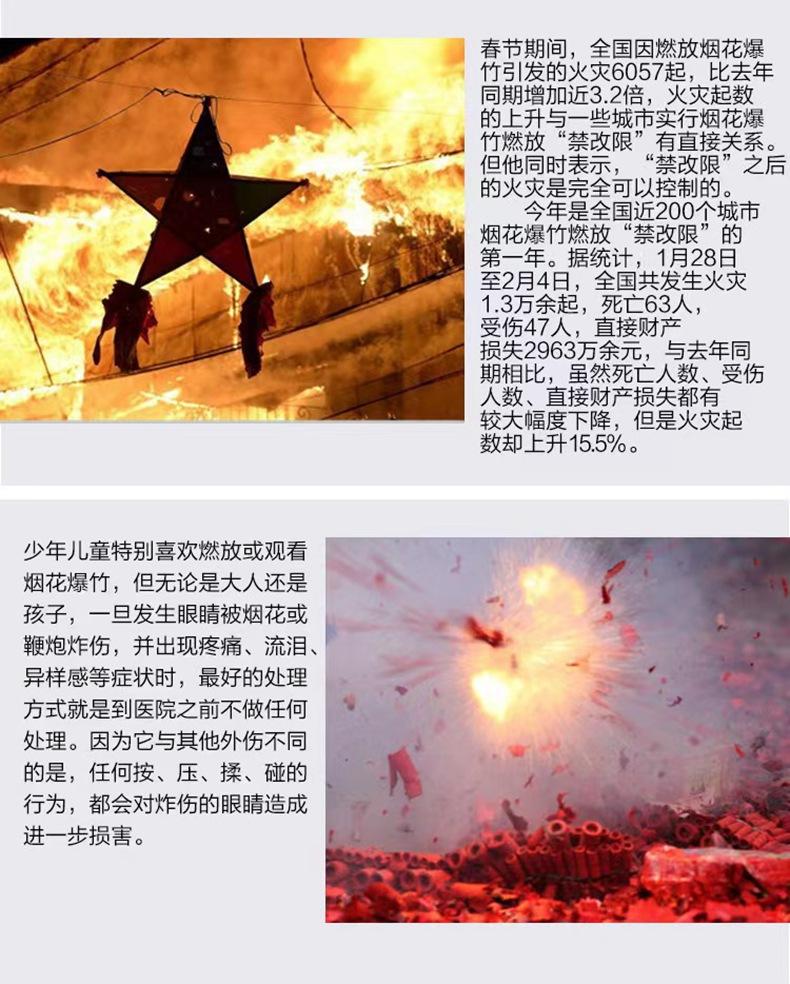 春节期间，全国因燃放烟花爆竹引发的火灾6057起，比去年同期增加近3.2倍，火灾起数的上升与一些城市实行烟花爆竹燃放“禁改限”有直接关系。但他同时表示，“禁改限”之后的火灾是完全可以控制的。

今年是全国近200个城市烟花爆竹燃放“禁改限”的第一年。据统计，1月28日至2月4日，全国共发生火灾1.3万余起，死亡63人，受伤47人，直接财产损失2963万余元，与去年同期相比，虽然死亡人数、受伤人数、直接财产损失都有较大幅度下降，但是火灾起数却上升15.5%。

少年儿童特别喜欢燃放或观看烟花爆竹，但无论是大人还是孩子，一旦发生眼睛被烟花或鞭炮炸伤，并出现疼痛、流泪、异样感等症状时，最好的处理方式就是到医院之前不做任何处理。因为它与其他外伤不同的是，任何按、压、揉、碰的行为，都会对炸伤的眼睛造成进一步损害。